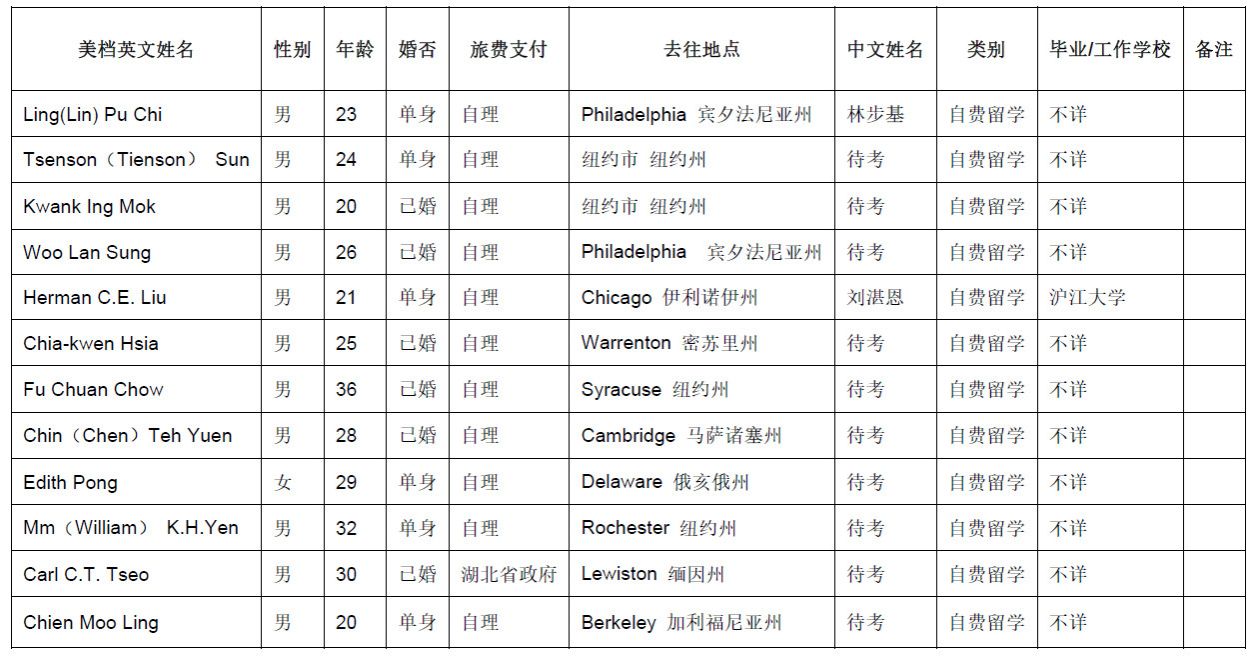 | 美档英文姓名 | 性别 | 年龄 | 婚否 | 旅费支付 | 去往地点 | 中文姓名 | 类别 | 毕业/工作学校 | 备注 |
|---|---|---|---|---|---|---|---|---|---|
| Ling(Lin) Pu Chi | 男 | 23 | 单身 | 自理 | Philadelphia 宾夕法尼亚州 | 林步基 | 自费留学 | 不详 | |
| Tsenson（Tienson） Sun | 男 | 24 | 单身 | 自理 | 纽约市 纽约州 | 待考 | 自费留学 | 不详 | |
| Kwank Ing Mok | 男 | 20 | 已婚 | 自理 | 纽约市 纽约州 | 待考 | 自费留学 | 不详 | |
| Woo Lan Sung | 男 | 26 | 已婚 | 自理 | Philadelphia 宾夕法尼亚州 | 待考 | 自费留学 | 不详 | |
| Herman C.E. Liu | 男 | 21 | 单身 | 自理 | Chicago 伊利诺伊州 | 刘湛恩 | 自费留学 | 沪江大学 | |
| Chia-kwen Hsia | 男 | 25 | 已婚 | 自理 | Warrenton 密苏里州 | 待考 | 自费留学 | 不详 | |
| Fu Chuan Chow | 男 | 36 | 已婚 | 自理 | Syracuse 纽约州 | 待考 | 自费留学 | 不详 | |
| Chin（Chen）Teh Yuen | 男 | 28 | 已婚 | 自理 | Cambridge 马萨诸塞州 | 待考 | 自费留学 | 不详 | |
| Edith Pong | 女 | 29 | 单身 | 自理 | Delaware 俄亥俄州 | 待考 | 自费留学 | 不详 | |
| Mm（William） K.H.Yen | 男 | 32 | 单身 | 自理 | Rochester 纽约州 | 待考 | 自费留学 | 不详 | |
| Carl C.T. Tseo | 男 | 30 | 已婚 | 湖北省政府 | Lewiston 缅因州 | 待考 | 自费留学 | 不详 | |
| Chien Moo Ling | 男 | 20 | 单身 | 自理 | Berkeley 加利福尼亚州 | 待考 | 自费留学 | 不详 | |